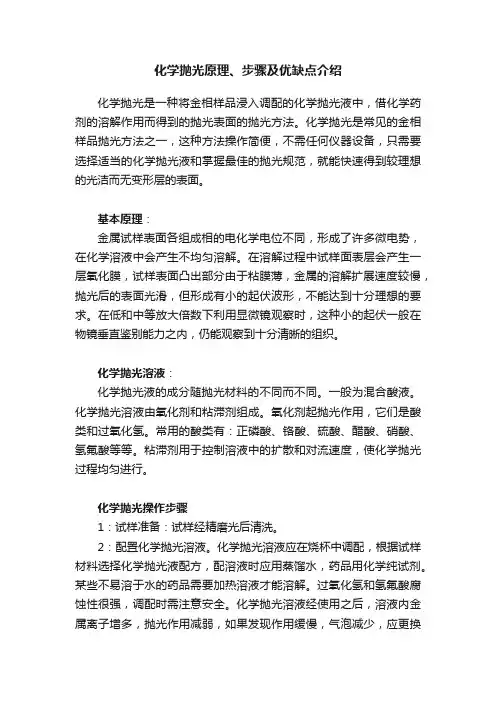 化学抛光原理、步骤及优缺点介绍

化学抛光是一种将金相样品浸入调配的化学抛光液中，借化学药剂的溶解作用而得到的抛光表面的抛光方法。化学抛光是常见的金相样品抛光方法之一，这种方法操作简便，不需任何仪器设备，只需要选择适当的化学抛光液和掌握最佳的抛光规范，就能快速得到较理想的光洁而无变形层的表面。

基本原理：

金属试样表面各组成相的电化学电位不同，形成了许多微电势，在化学溶液中会产生不均匀溶解。在溶解过程中试样面表层会产生一层氧化膜，试样表面凸出部分由于粘膜薄，金属的溶解扩展速度较慢，抛光后的表面光滑，但形成有小的起伏波形，不能达到十分理想的要求。在低和中等放大倍数下利用显微镜观察时，这种小的起伏一般在物镜垂直鉴别能力之内，仍能观察到十分清晰的组织。

化学抛光溶液：

化学抛光液的成分随抛光材料的不同而不同。一般为混合酸液。化学抛光溶液由氧化剂和粘滞剂组成。氧化剂起抛光作用，它们是酸类和过氧化氢。常用的酸类有：正磷酸、铬酸、硫酸、醋酸、硝酸、氢氟酸等等。粘滞剂用于控制溶液中的扩散和对流速度，使化学抛光过程均匀进行。

化学抛光操作步骤

1：试样准备：试样经精磨光后清洗。

2：配置化学抛光溶液。化学抛光溶液应在烧杯中调配，根据试样材料选择化学抛光液配方，配溶液时应用蒸馏水，药品用化学纯试剂。某些不易溶于水的药品需要加热溶液才能溶解。过氧化氢和氢氟酸腐蚀性很强，调配时需注意安全。化学抛光溶液经使用之后，溶液内金属离子增多，抛光作用减弱，如果发现作用缓慢，气泡减少，应更换